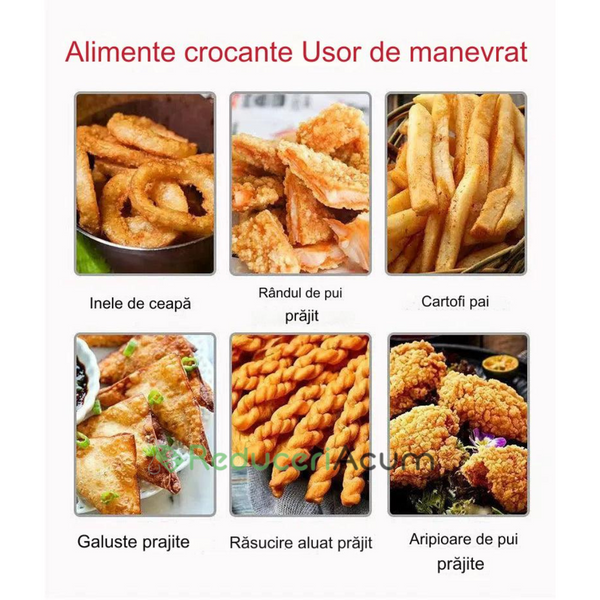 Alimente crocante Usor de manevrat

Inele de ceapă

Rândul de pui prăjit

Cartofi pai

Galuste prajite

Răsucire aluat prăjit

Aripioare de pui prăjite

ReduceriAcum